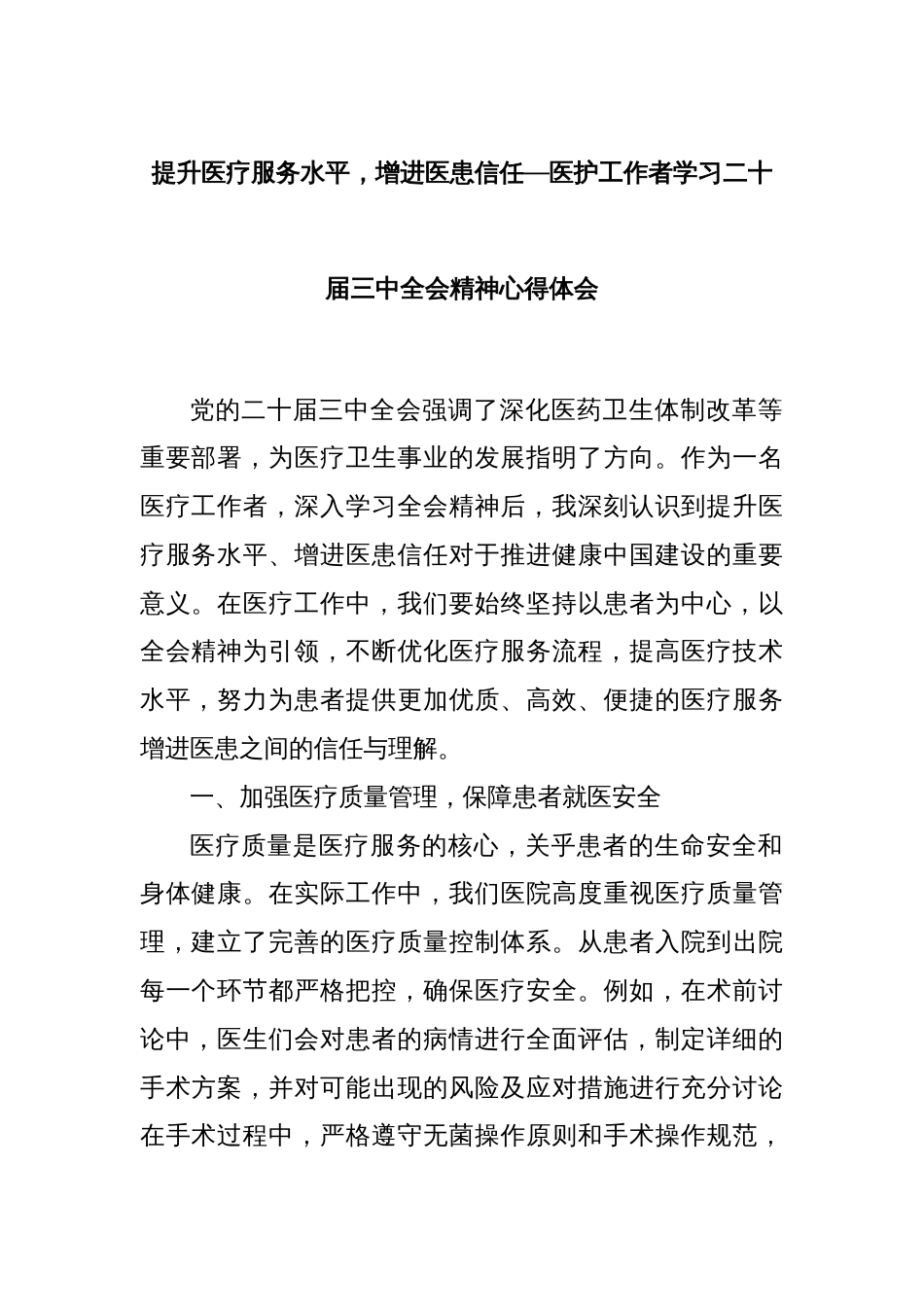 提升医疗服务水平，增进医患信任—医护工作者学习二十届三中全会精神心得体会

党的二十届三中全会强调了深化医药卫生体制改革等重要部署，为医疗卫生事业的发展指明了方向。作为一名医疗工作者，深入学习全会精神后，我深刻认识到提升医疗服务水平、增进医患信任对于推进健康中国建设的重要意义。在医疗工作中，我们要始终坚持以患者为中心，以全会精神为引领，不断优化医疗服务流程，提高医疗技术水平，努力为患者提供更加优质、高效、便捷的医疗服务增进医患之间的信任与理解。

一、加强医疗质量管理，保障患者就医安全

医疗质量是医疗服务的核心，关乎患者的生命安全和身体健康。在实际工作中，我们医院高度重视医疗质量管理，建立了完善的医疗质量控制体系。从患者入院到出院每一个环节都严格把控，确保医疗安全。例如，在术前讨论中，医生们会对患者的病情进行全面评估，制定详细的手术方案，并对可能出现的风险及应对措施进行充分讨论在手术过程中，严格遵守无菌操作原则和手术操作规范，